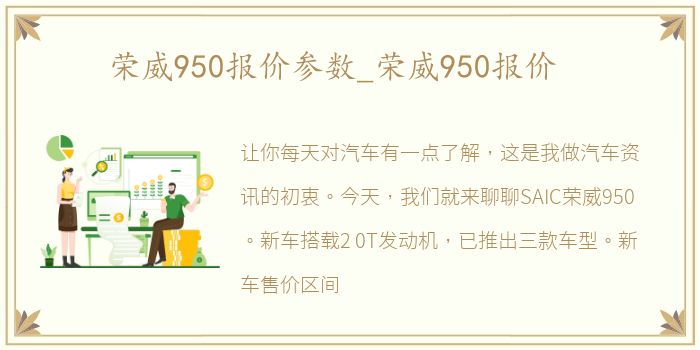 荣威950报价参数_荣威950报价

让你每天对汽车有一点了解，这是我做汽车资讯的初衷。今天，我们就来聊聊SAIC荣威950。新车搭载2 0T发动机，已推出三款车型。新车售价区间